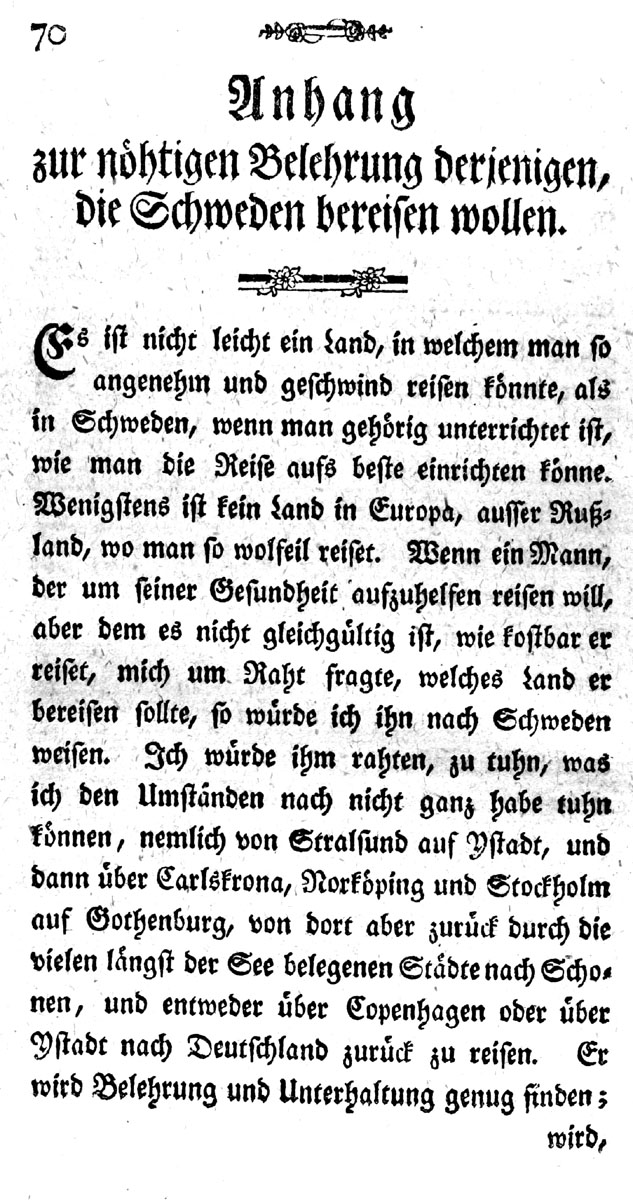 70

Anhang
zur nöhtigen Belehrung derjenigen, die Schweden bereisen wollen.

Es ist nicht leicht ein Land, in welchem man so angenehm und geschwind reisen könnte, als in Schweden, wenn man gehörig unterrichtet ist, wie man die Reise aufs beste einrichten könne. Wenigstens ist kein Land in Europa, ausser Rußland, wo man so wolfeil reiset. Wenn ein Mann, der um seiner Gesundheit aufzuhelfen reisen will, aber dem es nicht gleichgültig ist, wie kostbar er reiset, mich um Raht fragte, welches Land er bereisen sollte, so würde ich ihn nach Schweden weisen. Ich würde ihm rahten, zu tuhn, was ich den Umständen nach nicht ganz habe tuhn können, nemlich von Stralsund auf Ystadt, und dann über Carlskrona, Norköping und Stockholm auf Gothenburg, von dort aber zurück durch die vielen längst der See belegenen Städte nach Schonen, und entweder über Copenhagen oder über Ystadt nach Deutschland zurück zu reisen. Er wird Belehrung und Unterhaltung genug finden;

wird,